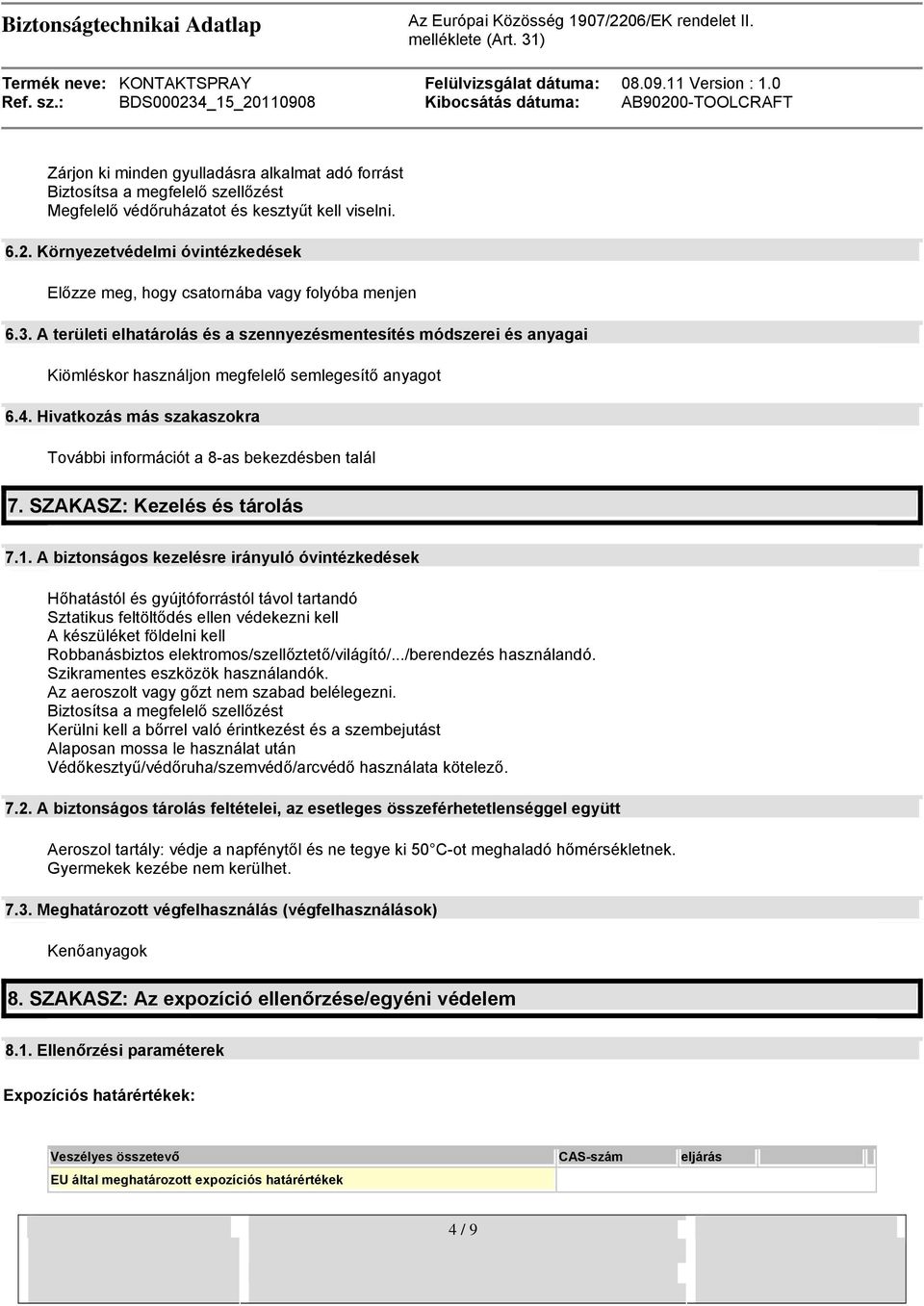 Biztonságtechnikai Adatlap

Az Európai Közösség 1907/2206/EK rendelet II. melléklete (Art. 31)

Termék neve: KONTAKTSPRAY
Ref. sz.: BDS000234_15_20110908
Felülvizsgálat dátuma: 08.09.11 Version : 1.0
Kibocsátás dátuma: AB90200-TOOLCRAFT

Zárjon ki minden gyulladásra alkalmat adó forrást
Biztosítsa a megfelelő szellőzést
Megfelelő védőruházatot és kesztyűt kell viselni.

6.2. Környezetvédelmi óvintézkedések

Előzze meg, hogy csatornába vagy folyóba menjen

6.3. A területi elhatárolás és a szennyezésmentesítés módszerei és anyagai

Kiömléskor használjon megfelelő semlegesítő anyagot

6.4. Hivatkozás más szakaszokra

További információt a 8-as bekezdésben talál

7. SZAKASZ: Kezelés és tárolás

7.1. A biztonságos kezelésre irányuló óvintézkedések

Hőhatástól és gyújtóforrástól távol tartandó
Sztatikus feltöltődés ellen védekezni kell
A készüléket földelni kell
Robbanásbiztos elektromos/szellőztető/világító/.../berendezés használandó.
Szikramentes eszközök használandók.
Az aeroszolt vagy gőzt nem szabad belélegezni.
Biztosítsa a megfelelő szellőzést
Kerülni kell a bőrrel való érintkezést és a szembejutást
Alaposan mossa le használat után
Védőkesztyű/védőruha/szemvédő/arcvédő használata kötelező.

7.2. A biztonságos tárolás feltételei, az esetleges összeférhetetlenséggel együtt

Aeroszol tartály: védje a napfénytől és ne tegye ki 50 C-ot meghaladó hőmérsékletnek.
Gyermekek kezébe nem kerülhet.

7.3. Meghatározott végfelhasználás (végfelhasználások)

Kenőanyagok

8. SZAKASZ: Az expozíció ellenőrzése/egyéni védelem

8.1. Ellenőrzési paraméterek

Expozíciós határértékek:

| Veszélyes összetevő | CAS-szám | eljárás |
|---|---|---|
| EU által meghatározott expozíciós határértékek | | |

4 / 9